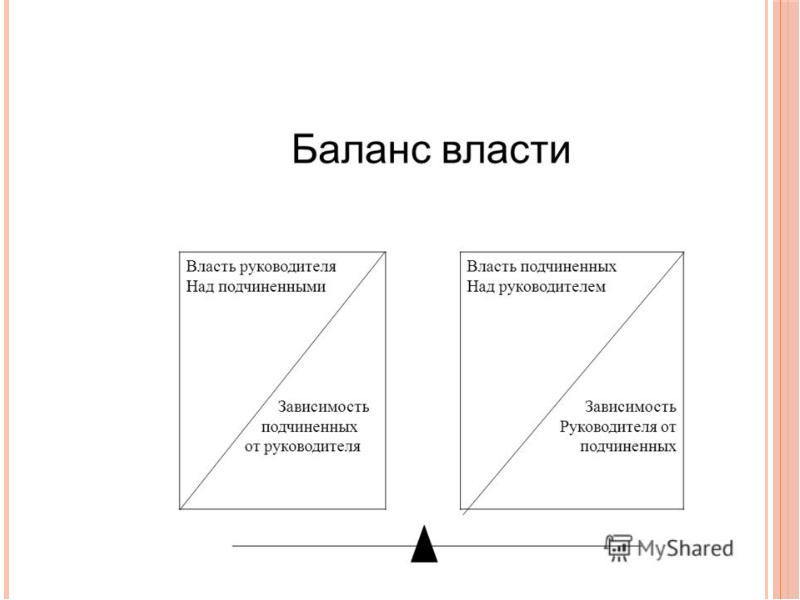 Баланс власти

Власть руководителя
Над подчиненными

Зависимость
подчиненных
от руководителя

Власть подчиненных
Над руководителем

Зависимость
Руководителя от
подчиненных

MyShared